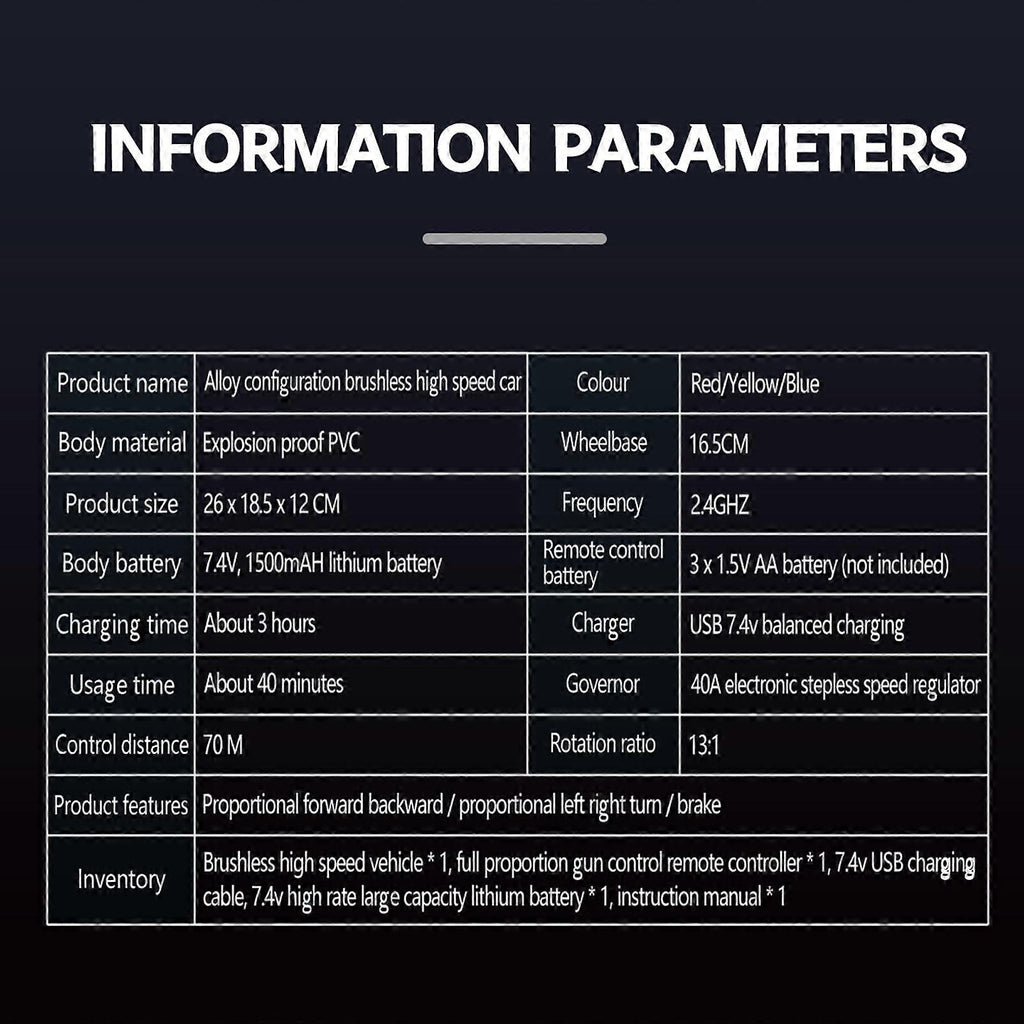 INFORMATION PARAMETERS

| Product name | Alloy configuration brushless high speed car | Colour | Red/Yellow/Blue |
|---|---|---|---|
| Body material | Explosion proof PVC | Wheelbase | 16.5CM |
| Product size | 26 x 18.5 x 12 CM | Frequency | 2.4GHZ |
| Body battery | 7.4V, 1500mAH lithium battery | Remote control battery | 3 x 1.5V AA battery (not included) |
| Charging time | About 3 hours | Charger | USB 7.4v balanced charging |
| Usage time | About 40 minutes | Governor | 40A electronic stepless speed regulator |
| Control distance | 70 M | Rotation ratio | 13:1 |
| Product features | Proportional forward backward / proportional left right turn / brake | | |
| Inventory | Brushless high speed vehicle * 1, full proportion gun control remote controller * 1, 7.4v USB charging cable, 7.4v high rate large capacity lithium battery * 1, instruction manual * 1 | | |